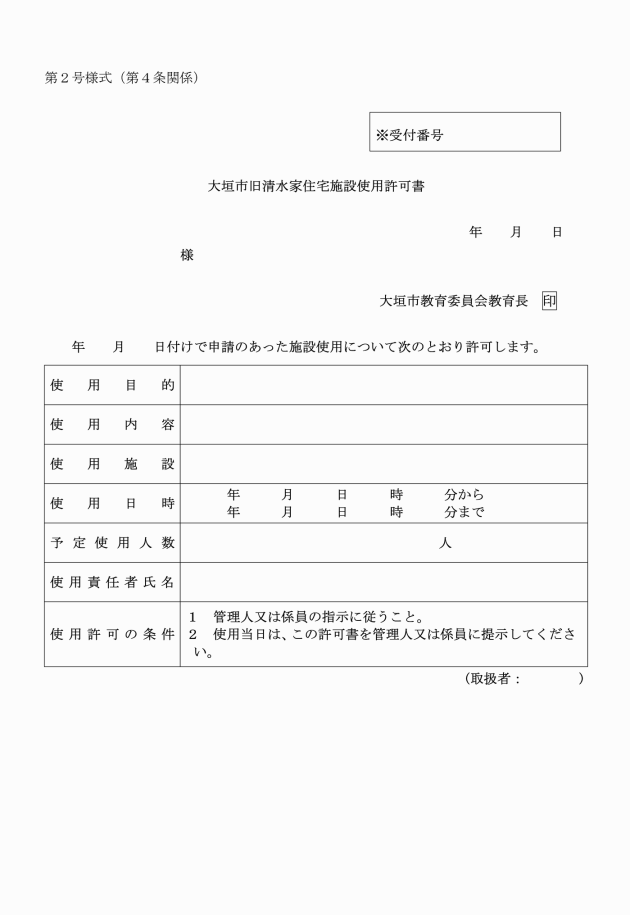 第２号様式（第４条関係）

※受付番号

大垣市旧清水家住宅施設使用許可書

年　月　日

様

大垣市教育委員会教育長　印

年　月　日付けで申請のあった施設使用について次のとおり許可します。

| 使用目的 | |
|---|---|
| 使用内容 | |
| 使用施設 | |
| 使用日時 | 年　月　日　時　分から<br>年　月　日　時　分まで |
| 予定使用人数 | 人 |
| 使用責任者氏名 | |
| 使用許可の条件 | １　管理人又は係員の指示に従うこと。<br>２　使用当日は、この許可書を管理人又は係員に提示してください。 |

（取扱者：　　　）